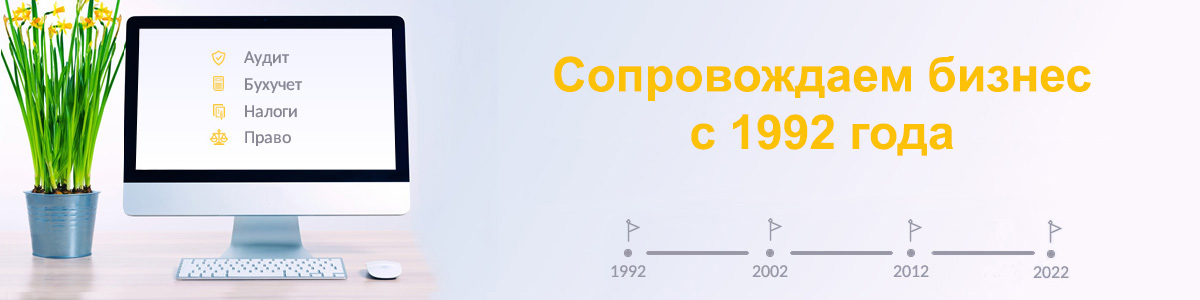 Аудит
Бухучет
Налоги
Право

Сопровождаем бизнес с 1992 года

1992
2002
2012
2022